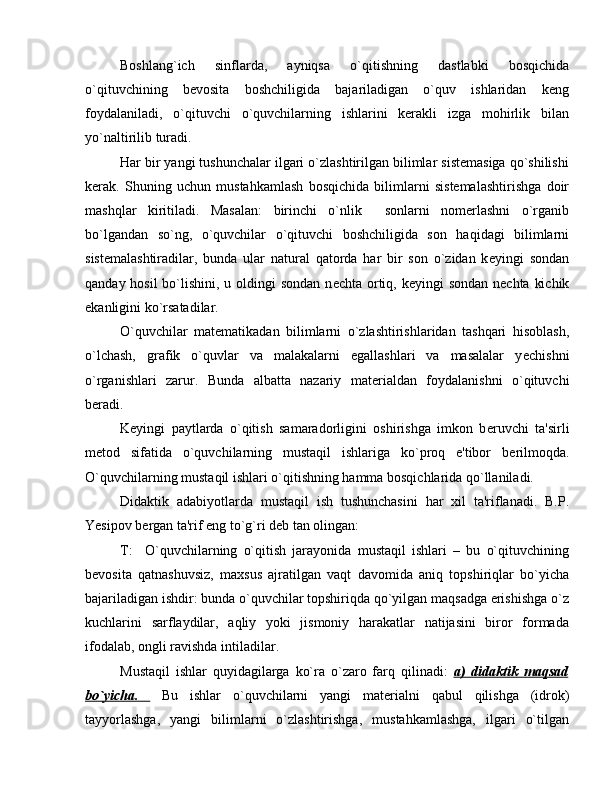 Boshlang`ich sinflarda, ayniqsa o`qitishning dastlabki bosqichida o`qituvchining bevosita boshchiligida bajariladigan o`quv ishlaridan keng foydalaniladi, o`qituvchi o`quvchilarning ishlarini kerakli izga mohirlik bilan yo`naltirilib turadi.

Har bir yangi tushunchalar ilgari o`zlashtirilgan bilimlar sistemasiga qo`shilishi kerak. Shuning uchun mustahkamlash bosqichida bilimlarni sistemalashtirishga doir mashqlar kiritiladi. Masalan: birinchi o`nlik sonlarni nomerlashni o`rganib bo`lgandan so`ng, o`quvchilar o`qituvchi boshchiligida son haqidagi bilimlarni sistemalashtiradilar, bunda ular natural qatorda har bir son o`zidan keyingi sondan qanday hosil bo`lishini, u oldingi sondan nechta ortiq, keyingi sondan nechta kichik ekanligini ko`rsatadilar.

O`quvchilar matematikadan bilimlarni o`zlashtirishlaridan tashqari hisoblash, o`lchash, grafik o`quvlar va malakalarni egallashlari va masalalar yechishni o`rganishlari zarur. Bunda albatta nazariy materialdan foydalanishni o`qituvchi beradi.

Keyingi paytlarda o`qitish samaradorligini oshirishga imkon beruvchi ta'sirli metod sifatida o`quvchilarning mustaqil ishlariga ko`proq e'tibor berilmoqda. O`quvchilarning mustaqil ishlari o`qitishning hamma bosqichlarida qo`llaniladi.

Didaktik adabiyotlarda mustaqil ish tushunchasini har xil ta'riflanadi. B.P. Yesipov bergan ta'rif eng to`g`ri deb tan olingan:

T: O`quvchilarning o`qitish jarayonida mustaqil ishlari – bu o`qituvchining bevosita qatnashuvsiz, maxsus ajratilgan vaqt davomida aniq topshiriqlar bo`yicha bajariladigan ishdir: bunda o`quvchilar topshiriqda qo`yilgan maqsadga erishishga o`z kuchlarini sarflaydilar, aqliy yoki jismoniy harakatlar natijasini biror formada ifodalab, ongli ravishda intiladilar.

Mustaqil ishlar quyidagilarga ko`ra o`zaro farq qilinadi: a) didaktik maqsad bo`yicha. Bu ishlar o`quvchilarni yangi materialni qabul qilishga (idrok) tayyorlashga, yangi bilimlarni o`zlashtirishga, mustahkamlashga, ilgari o`tilgan